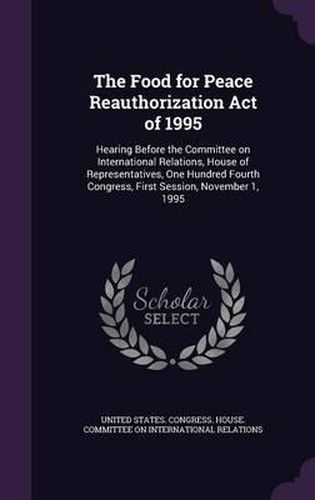 The Food for Peace Reauthorization Act of 1995

Hearing Before the Committee on International Relations, House of Representatives, One Hundred Fourth Congress, First Session, November 1, 1995

Scholar SELECT

UNITED STATES. CONGRESS. HOUSE. COMMITTEE ON INTERNATIONAL RELATIONS